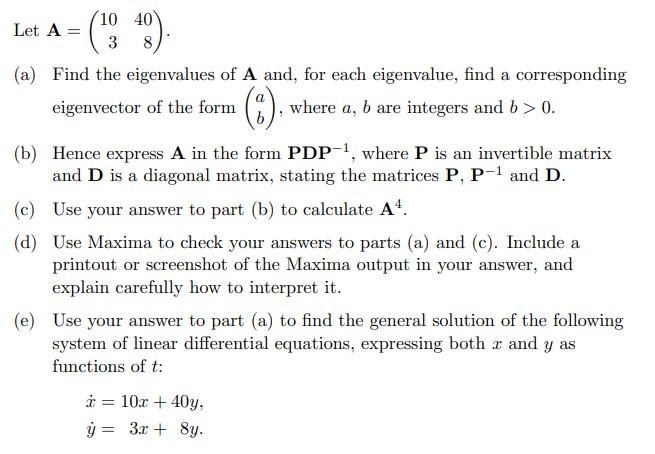 Let $\mathbf{A} = \begin{pmatrix} 10 & 40 \\ 3 & 8 \end{pmatrix}$.

(a) Find the eigenvalues of $\mathbf{A}$ and, for each eigenvalue, find a corresponding eigenvector of the form $\begin{pmatrix} a \\ b \end{pmatrix}$, where $a$, $b$ are integers and $b > 0$.

(b) Hence express $\mathbf{A}$ in the form $\mathbf{PDP}^{-1}$, where $\mathbf{P}$ is an invertible matrix and $\mathbf{D}$ is a diagonal matrix, stating the matrices $\mathbf{P}$, $\mathbf{P}^{-1}$ and $\mathbf{D}$.

(c) Use your answer to part (b) to calculate $\mathbf{A}^4$.

(d) Use Maxima to check your answers to parts (a) and (c). Include a printout or screenshot of the Maxima output in your answer, and explain carefully how to interpret it.

(e) Use your answer to part (a) to find the general solution of the following system of linear differential equations, expressing both $x$ and $y$ as functions of $t$:

$\dot{x} = 10x + 40y,$
$\dot{y} = 3x + 8y.$